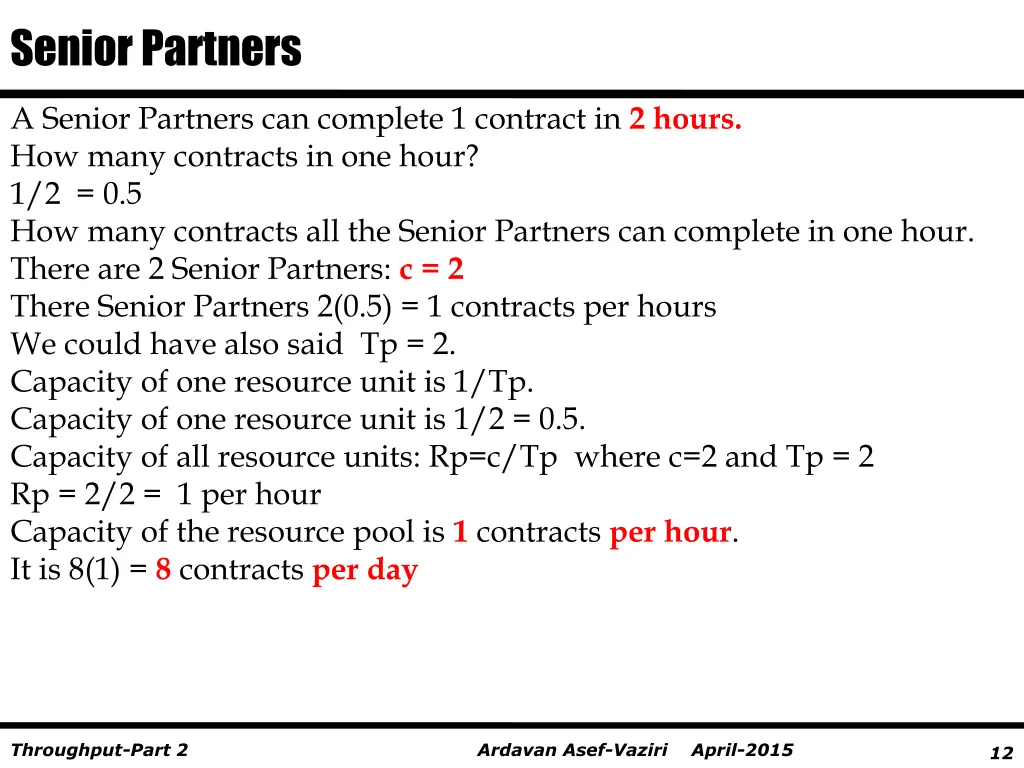 Senior Partners

A Senior Partners can complete 1 contract in 2 hours.
How many contracts in one hour?
1/2 = 0.5
How many contracts all the Senior Partners can complete in one hour.
There are 2 Senior Partners: c = 2
There Senior Partners 2(0.5) = 1 contracts per hours
We could have also said Tp = 2.
Capacity of one resource unit is 1/Tp.
Capacity of one resource unit is 1/2 = 0.5.
Capacity of all resource units: Rp=c/Tp where c=2 and Tp = 2
Rp = 2/2 = 1 per hour
Capacity of the resource pool is 1 contracts per hour.
It is 8(1) = 8 contracts per day

Throughput-Part 2 Ardavan Asef-Vaziri April-2015 12